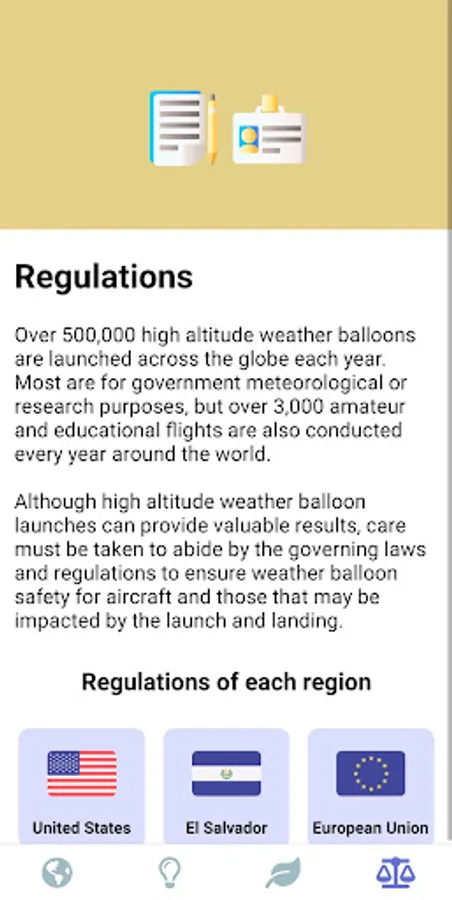 Regulations

Over 500,000 high altitude weather balloons are launched across the globe each year. Most are for government meteorological or research purposes, but over 3,000 amateur and educational flights are also conducted every year around the world.

Although high altitude weather balloon launches can provide valuable results, care must be taken to abide by the governing laws and regulations to ensure weather balloon safety for aircraft and those that may be impacted by the launch and landing.

Regulations of each region

United States

El Salvador

European Union